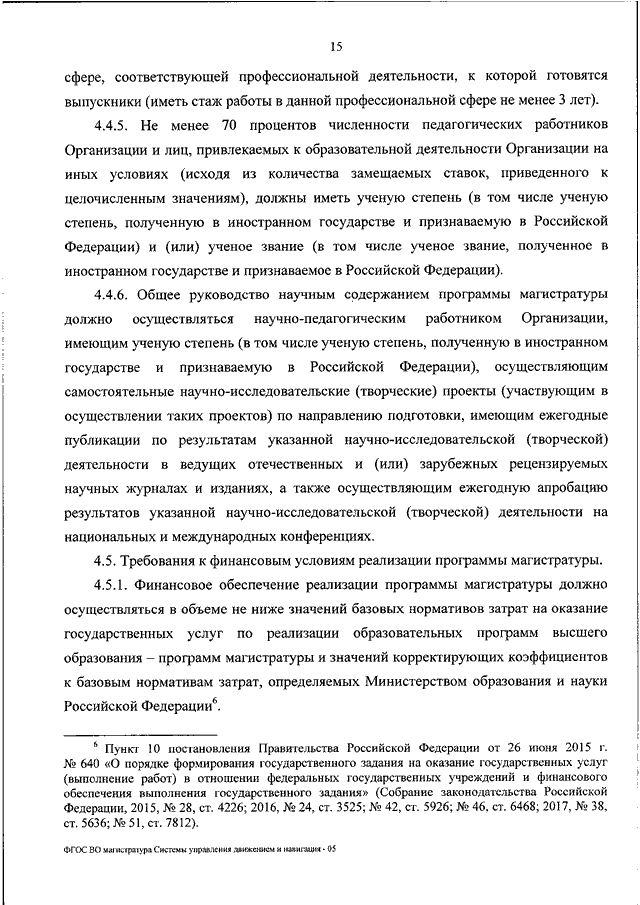 15

сфере, соответствующей профессиональной деятельности, к которой готовятся выпускники (иметь стаж работы в данной профессиональной сфере не менее 3 лет).

4.4.5. Не менее 70 процентов численности педагогических работников Организации и лиц, привлекаемых к образовательной деятельности Организации на иных условиях (исходя из количества замещаемых ставок, приведенного к целочисленным значениям), должны иметь ученую степень (в том числе ученую степень, полученную в иностранном государстве и признаваемую в Российской Федерации) и (или) ученое звание (в том числе ученое звание, полученное в иностранном государстве и признаваемое в Российской Федерации).

4.4.6. Общее руководство научным содержанием программы магистратуры должно осуществляться научно-педагогическим работником Организации, имеющим ученую степень (в том числе ученую степень, полученную в иностранном государстве и признаваемую в Российской Федерации), осуществляющим самостоятельные научно-исследовательские (творческие) проекты (участвующим в осуществлении таких проектов) по направлению подготовки, имеющим ежегодные публикации по результатам указанной научно-исследовательской (творческой) деятельности в ведущих отечественных и (или) зарубежных рецензируемых научных журналах и изданиях, а также осуществляющим ежегодную апробацию результатов указанной научно-исследовательской (творческой) деятельности на национальных и международных конференциях.

4.5. Требования к финансовым условиям реализации программы магистратуры.

4.5.1. Финансовое обеспечение реализации программы магистратуры должно осуществляться в объеме не ниже значений базовых нормативов затрат на оказание государственных услуг по реализации образовательных программ высшего образования – программ магистратуры и значений корректирующих коэффициентов к базовым нормативам затрат, определяемых Министерством образования и науки Российской Федерации$^6$.

$^6$ Пункт 10 постановления Правительства Российской Федерации от 26 июня 2015 г. № 640 «О порядке формирования государственного задания на оказание государственных услуг (выполнение работ) в отношении федеральных государственных учреждений и финансового обеспечения выполнения государственного задания» (Собрание законодательства Российской Федерации, 2015, № 28, ст. 4226; 2016, № 24, ст. 3525; № 42, ст. 5926; № 46, ст. 6468; 2017, № 38, ст. 5636; № 51, ст. 7812).

ФГОС ВО магистратура Системы управления движением и навигация - 05